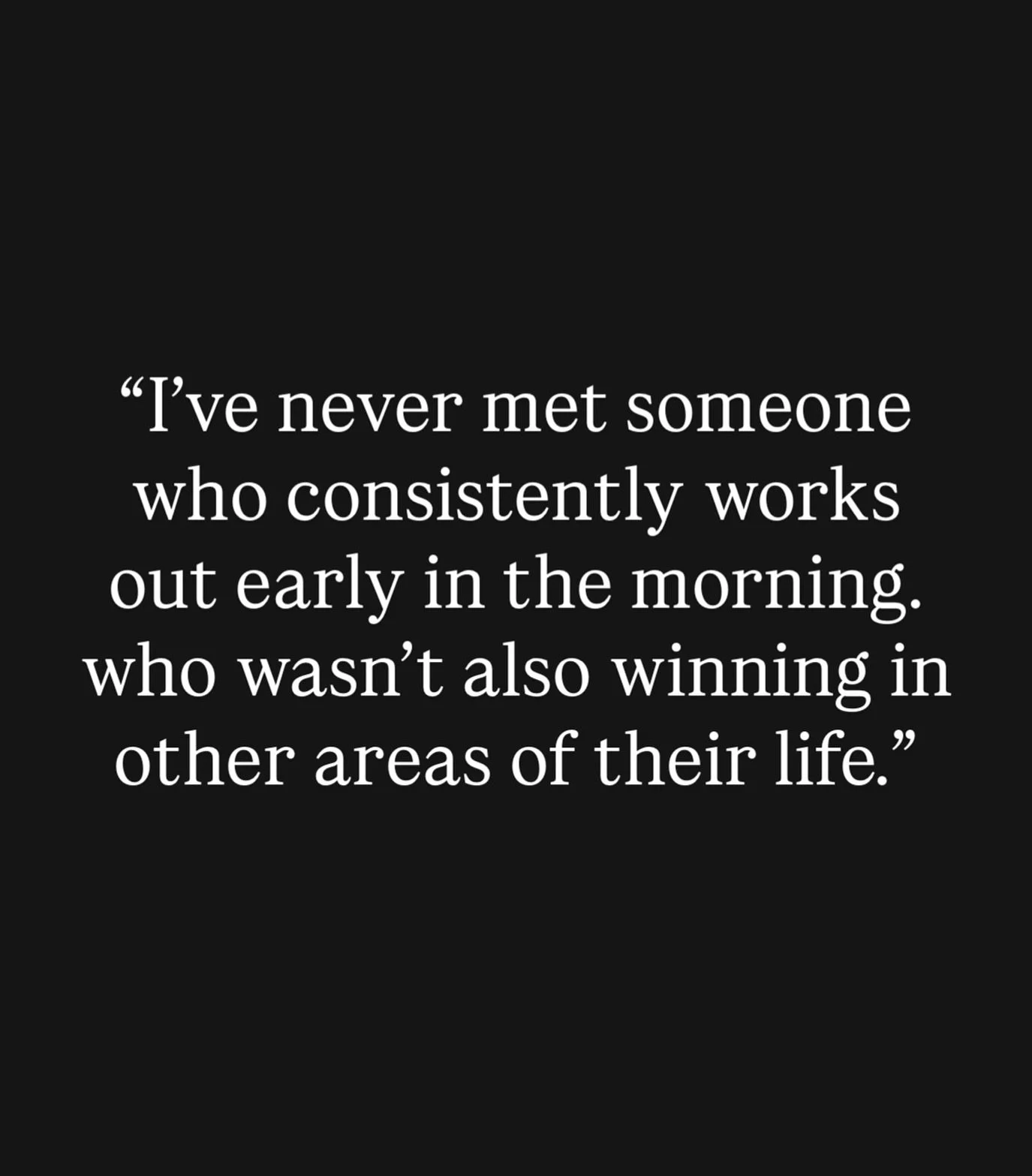 “I’ve never met someone who consistently works out early in the morning. who wasn’t also winning in other areas of their life.”